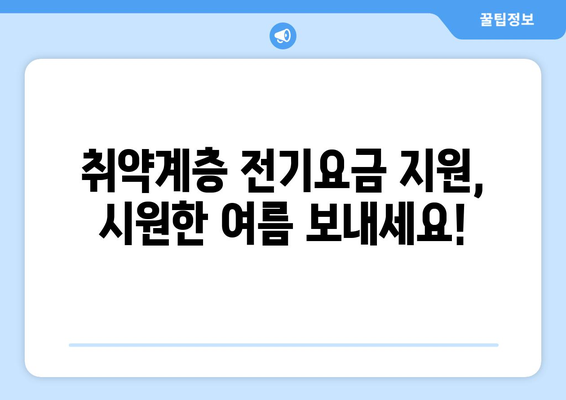 꿀팁정보

취약계층 전기요금 지원, 시원한 여름 보내세요!